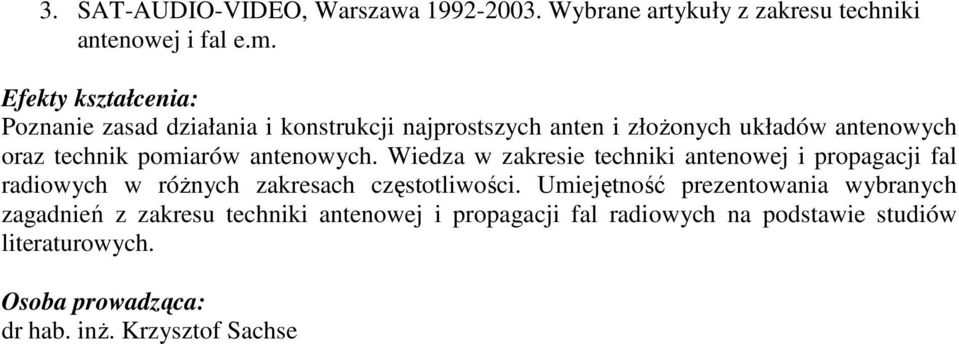 3. SAT-AUDIO-VIDEO, Warszawa 1992-2003. Wybrane artykuły z zakresu techniki antenowej i fal e.m.

Efekty kształcenia:
Poznanie zasad działania i konstrukcji najprostszych anten i złożonych układów antenowych oraz technik pomiarów antenowych. Wiedza w zakresie techniki antenowej i propagacji fal radiowych w różnych zakresach częstotliwości. Umiejętność prezentowania wybranych zagadnień z zakresu techniki antenowej i propagacji fal radiowych na podstawie studiów literaturowych.

Osoba prowadząca:
dr hab. inż. Krzysztof Sachse